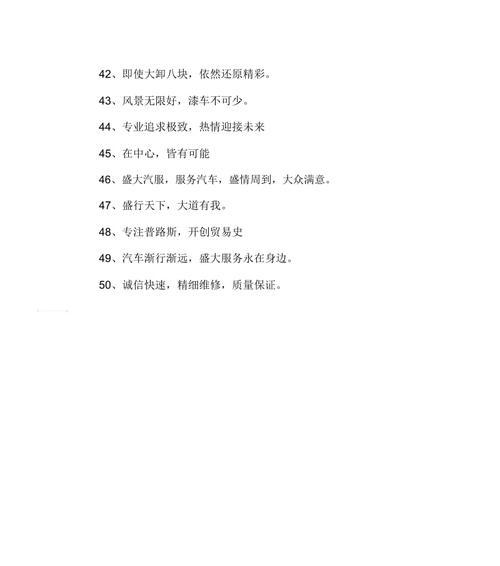 42、即使大卸八块，依然还原精彩。

43、风景无限好，漆车不可少。

44、专业追求极致，热情迎接未来

45、在中心，皆有可能

46、盛大汽服，服务汽车，盛情周到，大众满意。

47、盛行天下，大道有我。

48、专注普路斯，开创贸易史

49、汽车渐行渐远，盛大服务永在身边。

50、诚信快速，精细维修，质量保证。